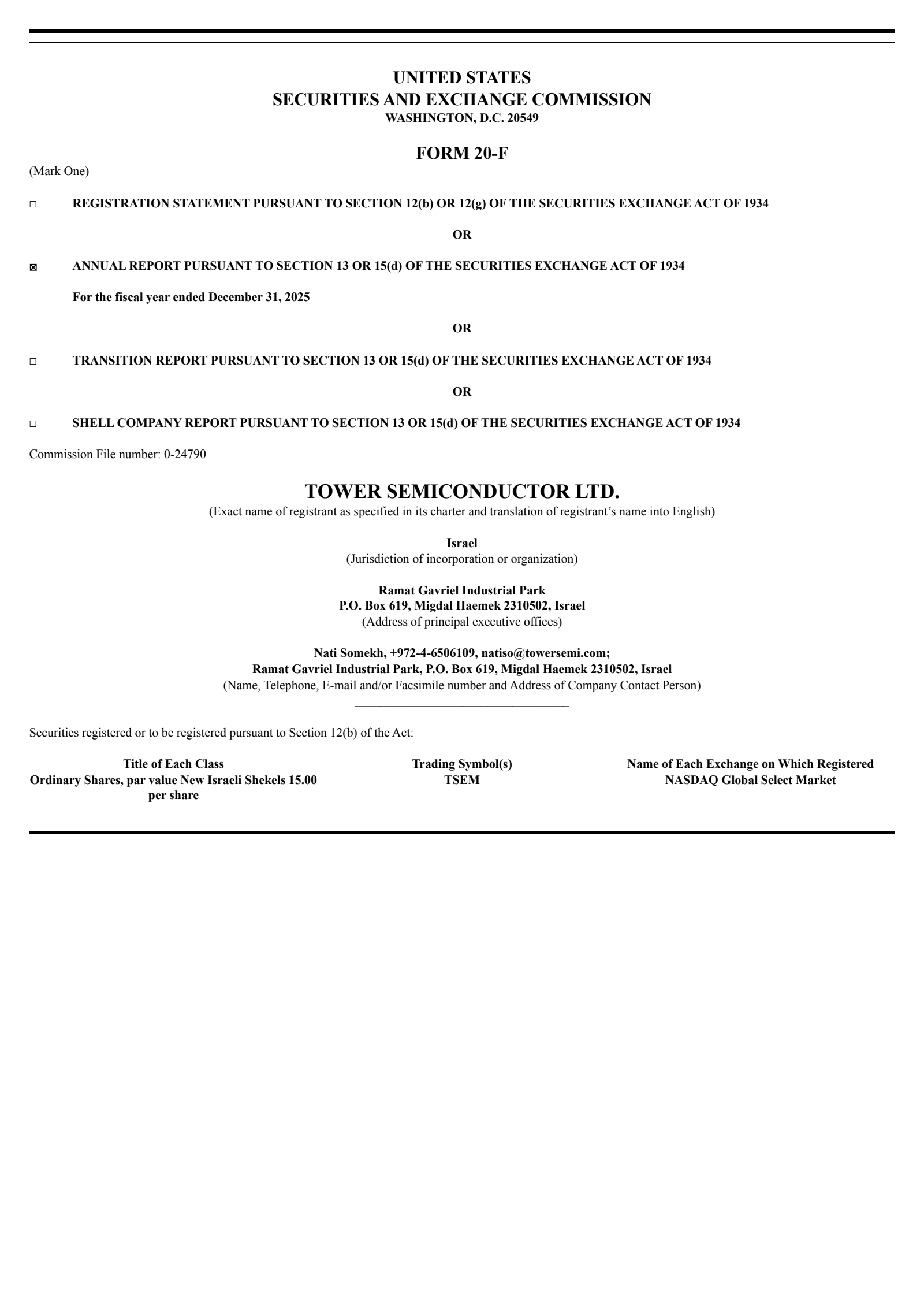 UNITED STATES
SECURITIES AND EXCHANGE COMMISSION
WASHINGTON, D.C. 20549

FORM 20-F

(Mark One)

☐ REGISTRATION STATEMENT PURSUANT TO SECTION 12(b) OR 12(g) OF THE SECURITIES EXCHANGE ACT OF 1934

OR

☑ ANNUAL REPORT PURSUANT TO SECTION 13 OR 15(d) OF THE SECURITIES EXCHANGE ACT OF 1934

For the fiscal year ended December 31, 2025

OR

☐ TRANSITION REPORT PURSUANT TO SECTION 13 OR 15(d) OF THE SECURITIES EXCHANGE ACT OF 1934

OR

☐ SHELL COMPANY REPORT PURSUANT TO SECTION 13 OR 15(d) OF THE SECURITIES EXCHANGE ACT OF 1934

Commission File number: 0-24790

TOWER SEMICONDUCTOR LTD.
(Exact name of registrant as specified in its charter and translation of registrant's name into English)

Israel
(Jurisdiction of incorporation or organization)

Ramat Gavriel Industrial Park
P.O. Box 619, Migdal Haemek 2310502, Israel
(Address of principal executive offices)

Nati Somekh, +972-4-6506109, natiso@towersemi.com;
Ramat Gavriel Industrial Park, P.O. Box 619, Migdal Haemek 2310502, Israel
(Name, Telephone, E-mail and/or Facsimile number and Address of Company Contact Person)

Securities registered or to be registered pursuant to Section 12(b) of the Act:

| Title of Each Class | Trading Symbol(s) | Name of Each Exchange on Which Registered |
|---|---|---|
| Ordinary Shares, par value New Israeli Shekels 15.00 per share | TSEM | NASDAQ Global Select Market |